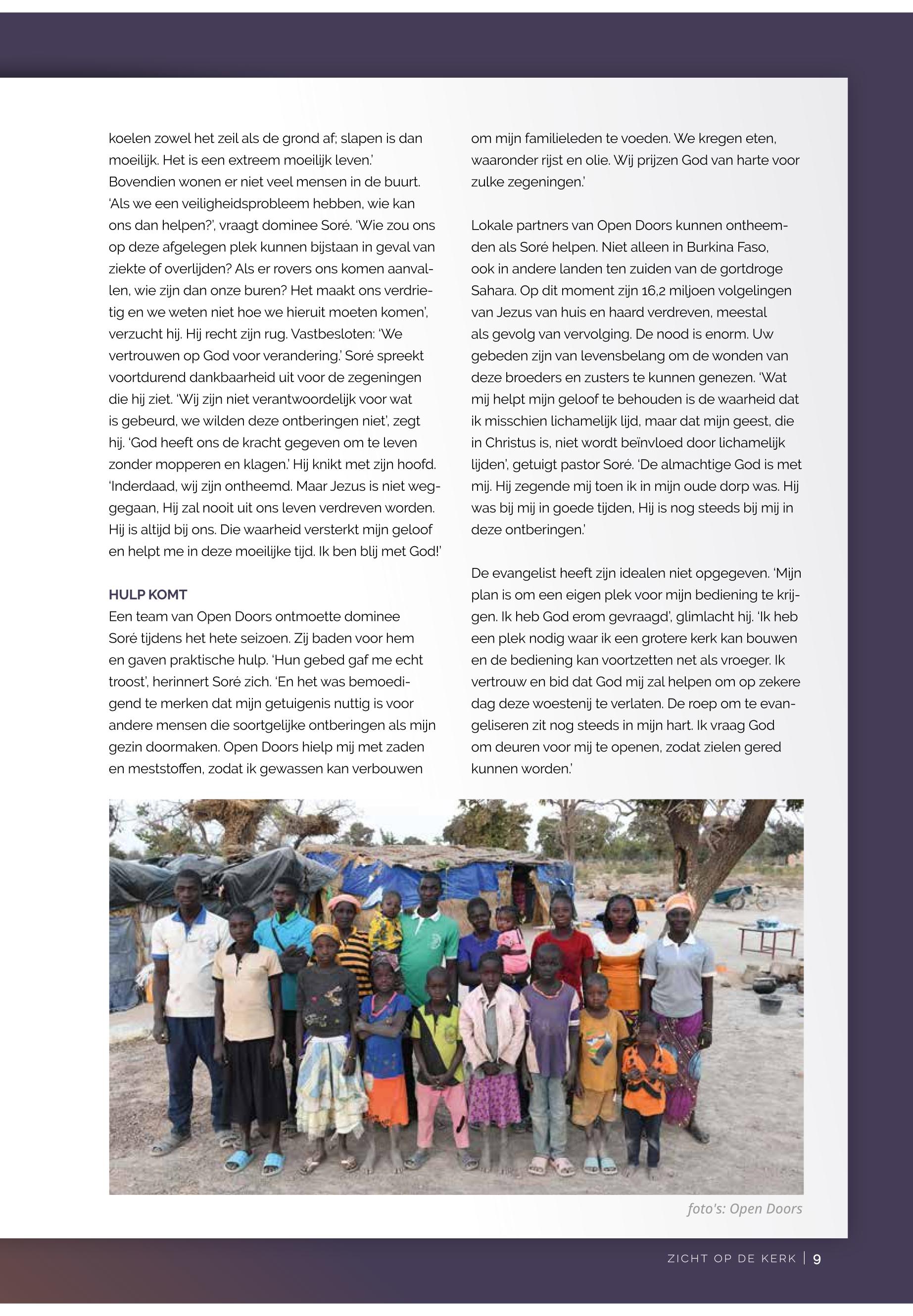 koelen zowel het zeil als de grond af; slapen is dan moeilijk. Het is een extreem moeilijk leven.' Bovendien wonen er niet veel mensen in de buurt. 'Als we een veiligheidsprobleem hebben, wie kan ons dan helpen?', vraagt dominee Soré. 'Wie zou ons op deze afgelegen plek kunnen bijstaan in geval van ziekte of overlijden? Als er rovers ons komen aanvallen, wie zijn dan onze buren? Het maakt ons verdrietig en we weten niet hoe we hieruit moeten komen', verzucht hij. Hij recht zijn rug. Vastbesloten: 'We vertrouwen op God voor verandering.' Soré spreekt voortdurend dankbaarheid uit voor de zegeningen die hij ziet. 'Wij zijn niet verantwoordelijk voor wat is gebeurd, we wilden deze ontberingen niet', zegt hij. 'God heeft ons de kracht gegeven om te leven zonder mopperen en klagen.' Hij knikt met zijn hoofd. 'Inderdaad, wij zijn ontheemd. Maar Jezus is niet weggegaan, Hij zal nooit uit ons leven verdreven worden. Hij is altijd bij ons. Die waarheid versterkt mijn geloof en helpt me in deze moeilijke tijd. Ik ben blij met God!'

HULP KOMT
Een team van Open Doors ontmoette dominee Soré tijdens het hete seizoen. Zij baden voor hem en gaven praktische hulp. 'Hun gebed gaf me echt troost', herinnert Soré zich. 'En het was bemoedigend te merken dat mijn getuigenis nuttig is voor andere mensen die soortgelijke ontberingen als mijn gezin doormaken. Open Doors hielp mij met zaden en meststoffen, zodat ik gewassen kan verbouwen om mijn familieleden te voeden. We kregen eten, waaronder rijst en olie. Wij prijzen God van harte voor zulke zegeningen.'

Lokale partners van Open Doors kunnen ontheemden als Soré helpen. Niet alleen in Burkina Faso, ook in andere landen ten zuiden van de gortdroge Sahara. Op dit moment zijn 16,2 miljoen volgelingen van Jezus van huis en haard verdreven, meestal als gevolg van vervolging. De nood is enorm. Uw gebeden zijn van levensbelang om de wonden van deze broeders en zusters te kunnen genezen. 'Wat mij helpt mijn geloof te behouden is de waarheid dat ik misschien lichamelijk lijd, maar dat mijn geest, die in Christus is, niet wordt beïnvloed door lichamelijk lijden', getuigt pastor Soré. 'De almachtige God is met mij. Hij zegende mij toen ik in mijn oude dorp was. Hij was bij mij in goede tijden, Hij is nog steeds bij mij in deze ontberingen.'

De evangelist heeft zijn idealen niet opgegeven. 'Mijn plan is om een eigen plek voor mijn bediening te krijgen. Ik heb God erom gevraagd', glimlacht hij. 'Ik heb een plek nodig waar ik een grotere kerk kan bouwen en de bediening kan voortzetten net als vroeger. Ik vertrouw en bid dat God mij zal helpen om op zekere dag deze woestenij te verlaten. De roep om te evangeliseren zit nog steeds in mijn hart. Ik vraag God om deuren voor mij te openen, zodat zielen gered kunnen worden.'

foto's: Open Doors

ZICHT OP DE KERK | 9